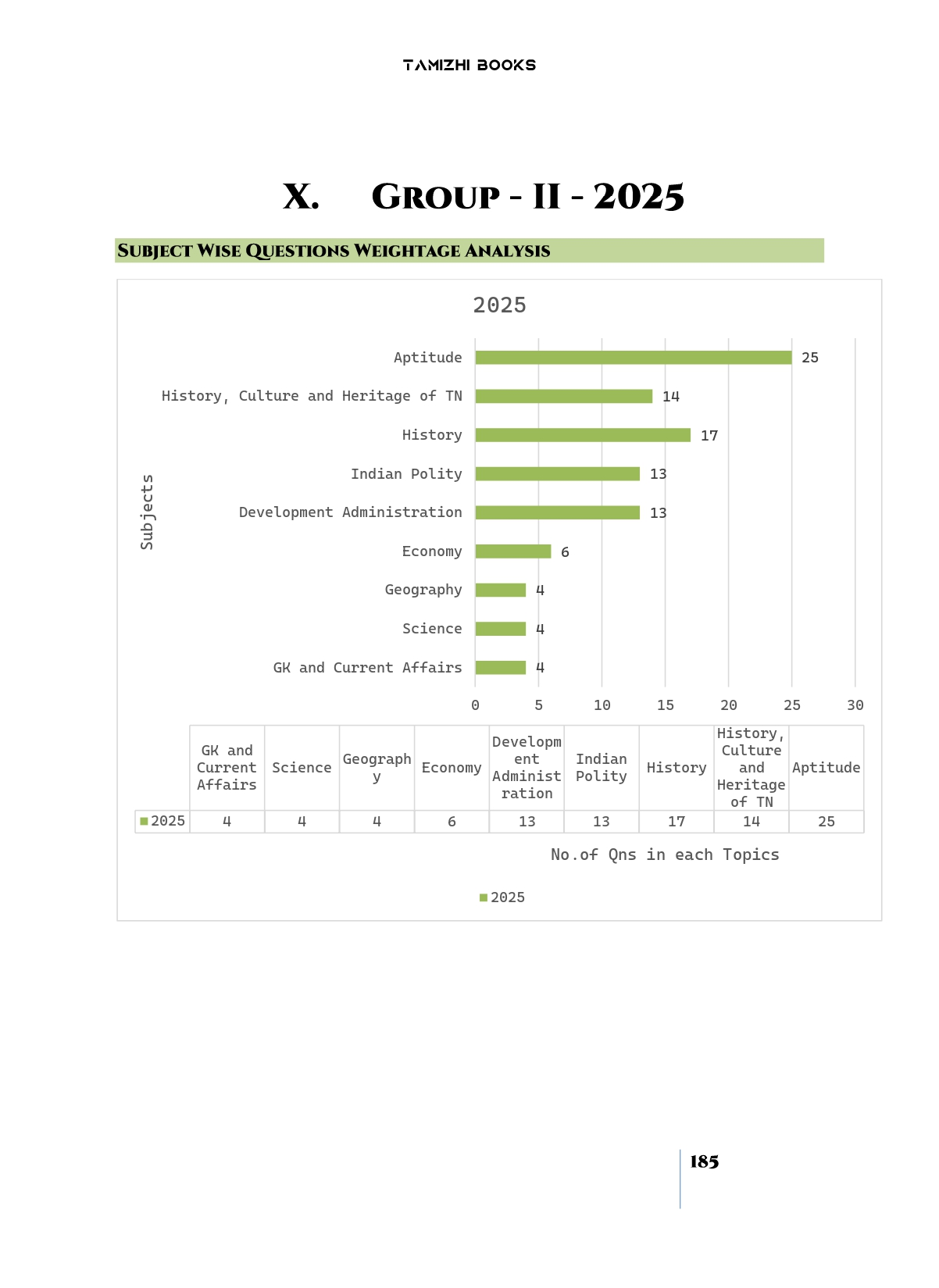 TAMIZHI BOOKS

X. GROUP - II - 2025

SUBJECT WISE QUESTIONS WEIGHTAGE ANALYSIS

2025

Subjects

Aptitude 25
History, Culture and Heritage of TN 14
History 17
Indian Polity 13
Development Administration 13
Economy 6
Geography 4
Science 4
GK and Current Affairs 4

0 5 10 15 20 25 30

| | GK and Current Affairs | Science | Geography | Economy | Development Administration | Indian Polity | History | History, Culture and Heritage of TN | Aptitude |
|---|---|---|---|---|---|---|---|---|---|
| 2025 | 4 | 4 | 4 | 6 | 13 | 13 | 17 | 14 | 25 |

No.of Qns in each Topics

2025

185